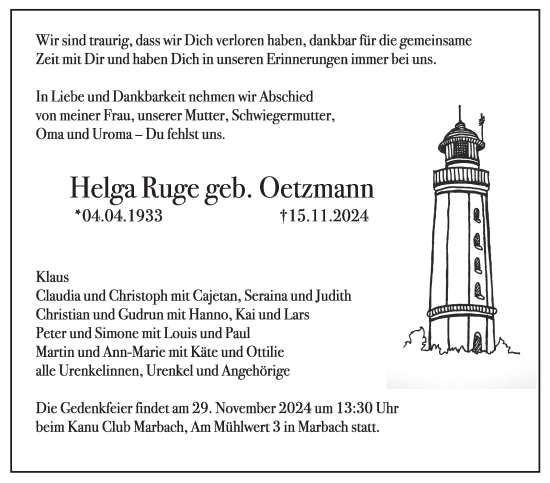 Wir sind traurig, dass wir Dich verloren haben, dankbar für die gemeinsame Zeit mit Dir und haben Dich in unseren Erinnerungen immer bei uns.

In Liebe und Dankbarkeit nehmen wir Abschied von meiner Frau, unserer Mutter, Schwiegermutter, Oma und Uroma – Du fehlst uns.

Helga Ruge geb. Oetzmann

*04.04.1933 †15.11.2024

Klaus
Claudia und Christoph mit Cajetan, Seraina und Judith
Christian und Gudrun mit Hanno, Kai und Lars
Peter und Simone mit Louis und Paul
Martin und Ann-Marie mit Käte und Ottilie
alle Urenkelinnen, Urenkel und Angehörige

Die Gedenkfeier findet am 29. November 2024 um 13:30 Uhr beim Kanu Club Marbach, Am Mühlwert 3 in Marbach statt.